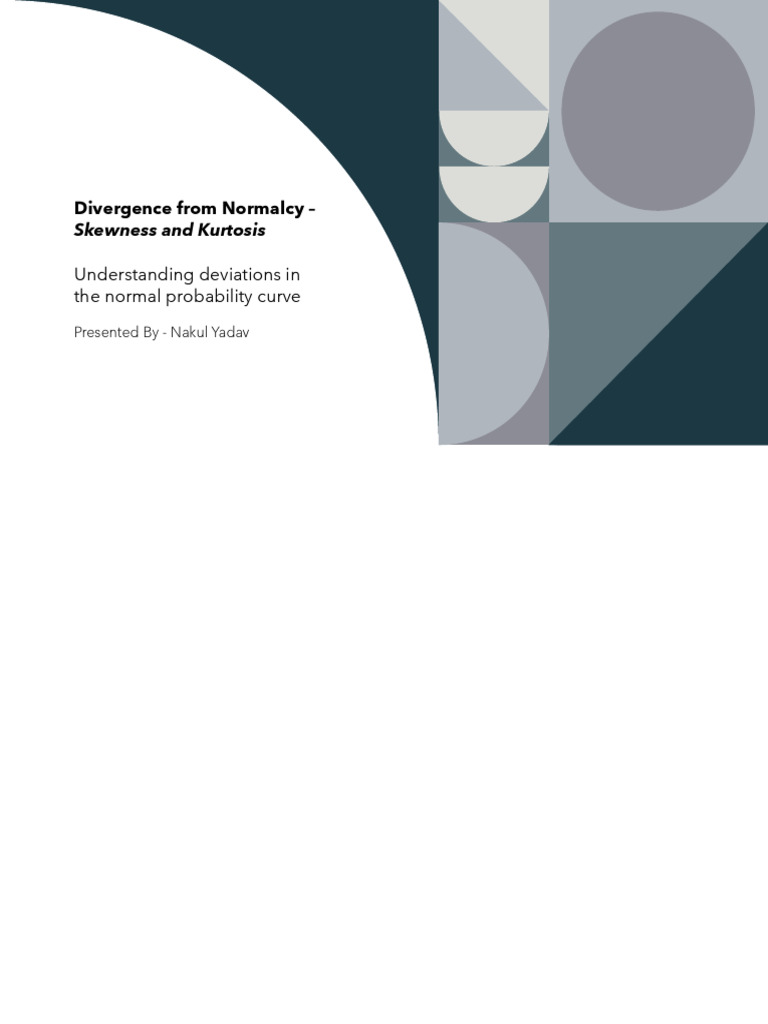 Divergence from Normalcy – Skewness and Kurtosis

Understanding deviations in the normal probability curve

Presented By - Nakul Yadav